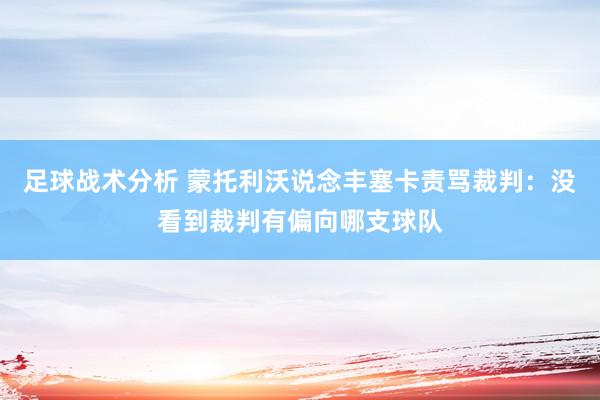 足球战术分析 蒙托利沃说念丰塞卡责骂裁判：没看到裁判有偏向哪支球队